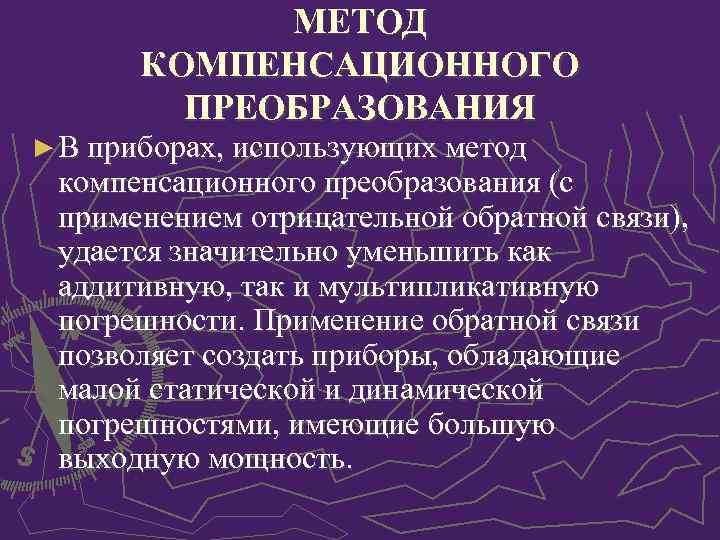 МЕТОД КОМПЕНСАЦИОННОГО ПРЕОБРАЗОВАНИЯ

► В приборах, использующих метод компенсационного преобразования (с применением отрицательной обратной связи), удается значительно уменьшить как аддитивную, так и мультипликативную погрешности. Применение обратной связи позволяет создать приборы, обладающие малой статической и динамической погрешностями, имеющие большую выходную мощность.